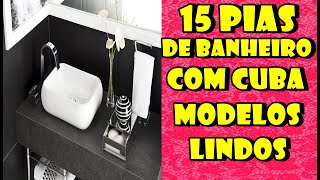 15 PIAS
DE BANHEIRO
COM CUBA
MODELOS
LINDOS